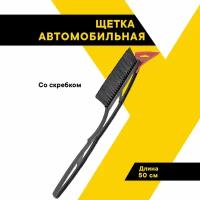 ЩЕТКА АВТОМОБИЛЬНАЯ

Со скребком

Длина 50 см